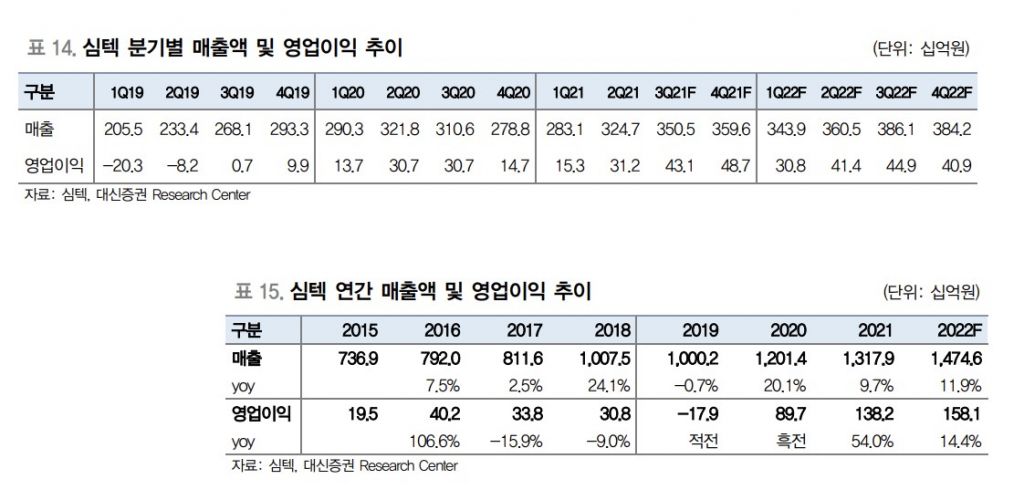 표 14. 심텍 분기별 매출액 및 영업이익 추이

(단위: 십억원)

| 구분 | 1Q19 | 2Q19 | 3Q19 | 4Q19 | 1Q20 | 2Q20 | 3Q20 | 4Q20 | 1Q21 | 2Q21 | 3Q21F | 4Q21F | 1Q22F | 2Q22F | 3Q22F | 4Q22F |
|---|---|---|---|---|---|---|---|---|---|---|---|---|---|---|---|---|
| 매출 | 205.5 | 233.4 | 268.1 | 293.3 | 290.3 | 321.8 | 310.6 | 278.8 | 283.1 | 324.7 | 350.5 | 359.6 | 343.9 | 360.5 | 386.1 | 384.2 |
| 영업이익 | −20.3 | −8.2 | 0.7 | 9.9 | 13.7 | 30.7 | 30.7 | 14.7 | 15.3 | 31.2 | 43.1 | 48.7 | 30.8 | 41.4 | 44.9 | 40.9 |

자료: 심텍, 대신증권 Research Center

표 15. 심텍 연간 매출액 및 영업이익 추이

(단위: 십억원)

| 구분 | 2015 | 2016 | 2017 | 2018 | 2019 | 2020 | 2021 | 2022F |
|---|---|---|---|---|---|---|---|---|
| 매출 | 736.9 | 792.0 | 811.6 | 1,007.5 | 1,000.2 | 1,201.4 | 1,317.9 | 1,474.6 |
| yoy | | 7.5% | 2.5% | 24.1% | −0.7% | 20.1% | 9.7% | 11.9% |
| 영업이익 | 19.5 | 40.2 | 33.8 | 30.8 | −17.9 | 89.7 | 138.2 | 158.1 |
| yoy | | 106.6% | −15.9% | −9.0% | 적전 | 흑전 | 54.0% | 14.4% |

자료: 심텍, 대신증권 Research Center